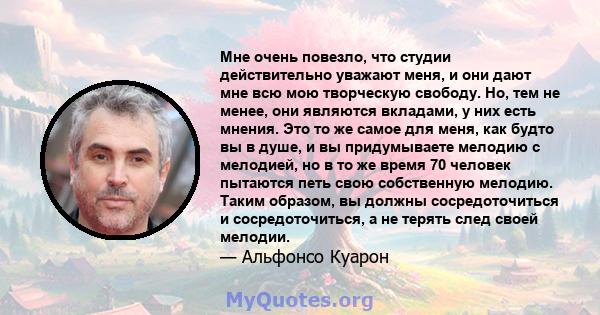 Мне очень повезло, что студии действительно уважают меня, и они дают мне всю мою творческую свободу. Но, тем не менее, они являются вкладами, у них есть мнения. Это то же самое для меня, как будто вы в душе, и вы придумываете мелодию с мелодией, но в то же время 70 человек пытаются петь свою собственную мелодию. Таким образом, вы должны сосредоточиться и сосредоточиться, а не терять след своей мелодии.
— Альфонсо Куарон

MyQuotes.org